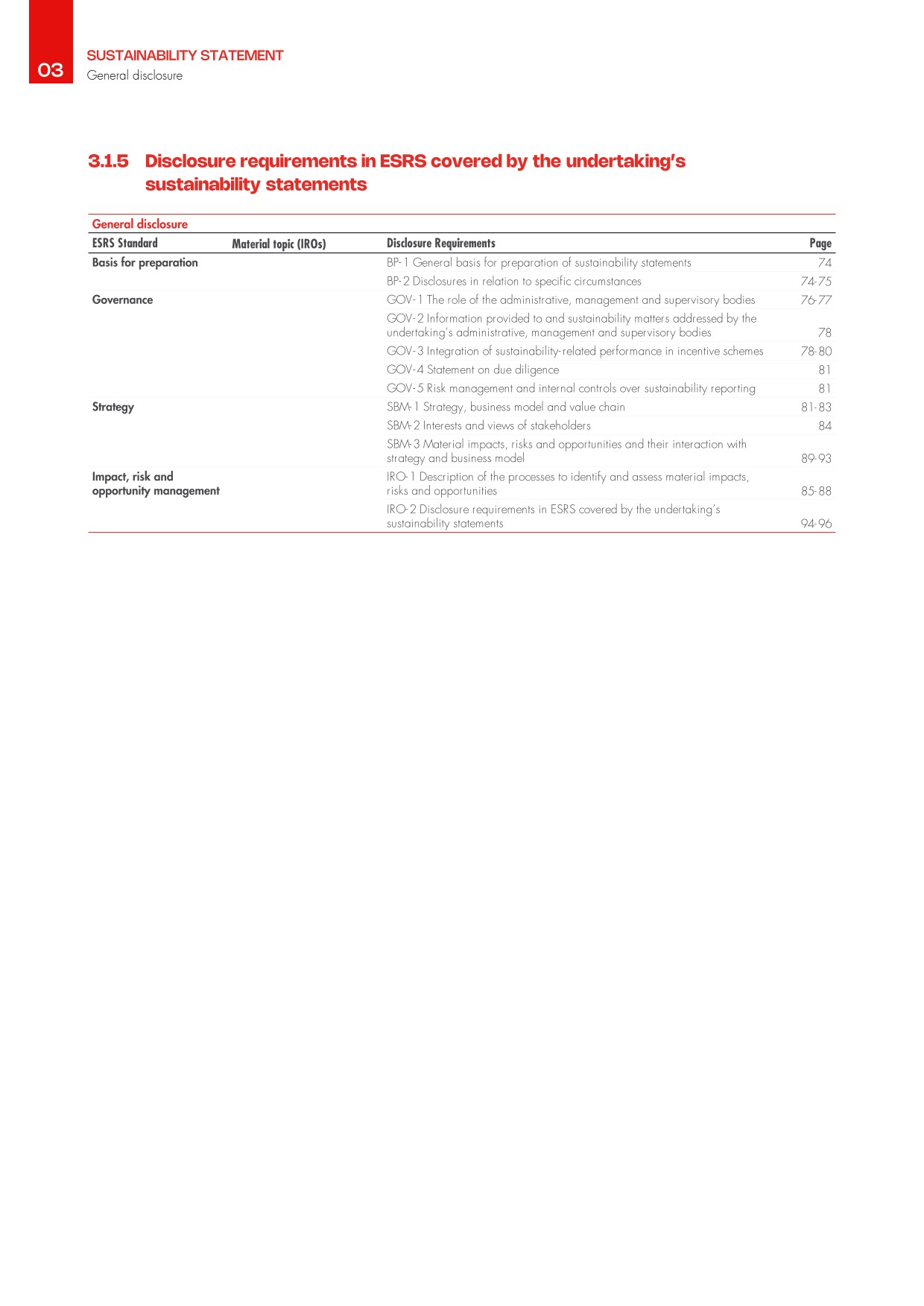 03

SUSTAINABILITY STATEMENT
General disclosure

3.1.5 Disclosure requirements in ESRS covered by the undertaking's sustainability statements

General disclosure

| ESRS Standard | Material topic (IROs) | Disclosure Requirements | Page |
|---|---|---|---|
| Basis for preparation | | BP-1 General basis for preparation of sustainability statements | 74 |
| | | BP-2 Disclosures in relation to specific circumstances | 74-75 |
| Governance | | GOV-1 The role of the administrative, management and supervisory bodies | 76-77 |
| | | GOV-2 Information provided to and sustainability matters addressed by the undertaking's administrative, management and supervisory bodies | 78 |
| | | GOV-3 Integration of sustainability-related performance in incentive schemes | 78-80 |
| | | GOV-4 Statement on due diligence | 81 |
| | | GOV-5 Risk management and internal controls over sustainability reporting | 81 |
| Strategy | | SBM-1 Strategy, business model and value chain | 81-83 |
| | | SBM-2 Interests and views of stakeholders | 84 |
| | | SBM-3 Material impacts, risks and opportunities and their interaction with strategy and business model | 89-93 |
| Impact, risk and opportunity management | | IRO-1 Description of the processes to identify and assess material impacts, risks and opportunities | 85-88 |
| | | IRO-2 Disclosure requirements in ESRS covered by the undertaking's sustainability statements | 94-96 |